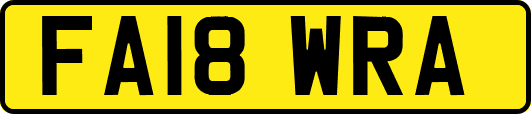 FA18 WRA